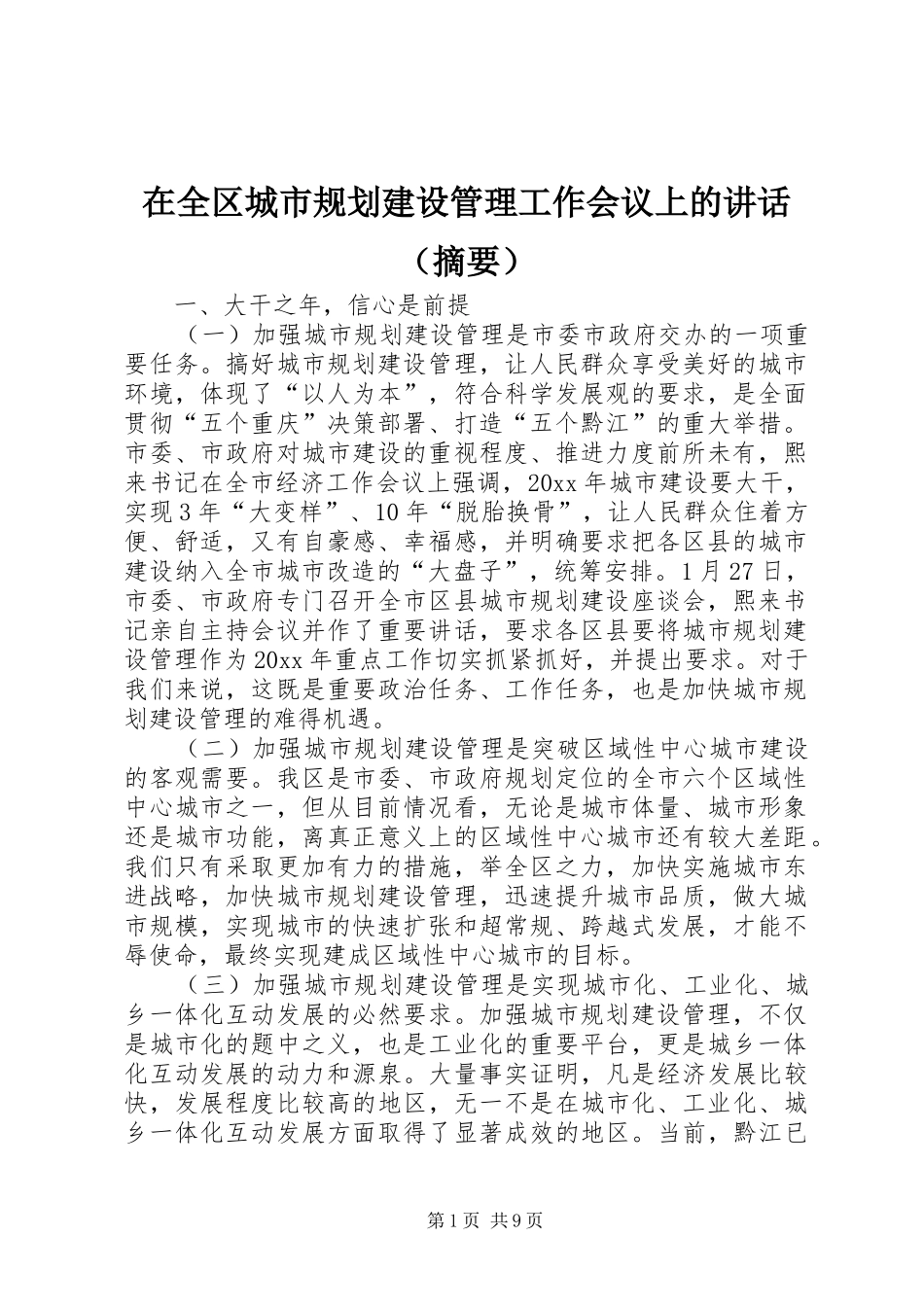 在全区城市规划建设管理工作会议上的讲话（摘要）

一、大干之年，信心是前提

（一）加强城市规划建设管理是市委市政府交办的一项重要任务。搞好城市规划建设管理，让人民群众享受美好的城市环境，体现了“以人为本”，符合科学发展观的要求，是全面贯彻“五个重庆”决策部署、打造“五个黔江”的重大举措。市委、市政府对城市建设的重视程度、推进力度前所未有，熙来书记在全市经济工作会议上强调，20xx年城市建设要大干，实现3年“大变样”、10年“脱胎换骨”，让人民群众住着方便、舒适，又有自豪感、幸福感，并明确要求把各区县的城市建设纳入全市城市改造的“大盘子”，统筹安排。1月27日，市委、市政府专门召开全市区县城市规划建设座谈会，熙来书记亲自主持会议并作了重要讲话，要求各区县要将城市规划建设管理作为20xx年重点工作切实抓紧抓好，并提出要求。对于我们来说，这既是重要政治任务、工作任务，也是加快城市规划建设管理的难得机遇。

（二）加强城市规划建设管理是突破区域性中心城市建设的客观需要。我区是市委、市政府规划定位的全市六个区域性中心城市之一，但从目前情况看，无论是城市体量、城市形象还是城市功能，离真正意义上的区域性中心城市还有较大差距。我们只有采取更加有力的措施，举全区之力，加快实施城市东进战略，加快城市规划建设管理，迅速提升城市品质，做大城市规模，实现城市的快速扩张和超常规、跨越式发展，才能不辱使命，最终实现建成区域性中心城市的目标。

（三）加强城市规划建设管理是实现城市化、工业化、城乡一体化互动发展的必然要求。加强城市规划建设管理，不仅是城市化的题中之义，也是工业化的重要平台，更是城乡一体化互动发展的动力和源泉。大量事实证明，凡是经济发展比较快，发展程度比较高的地区，无一不是在城市化、工业化、城乡一体化互动发展方面取得了显著成效的地区。当前，黔江已

第1页 共9页